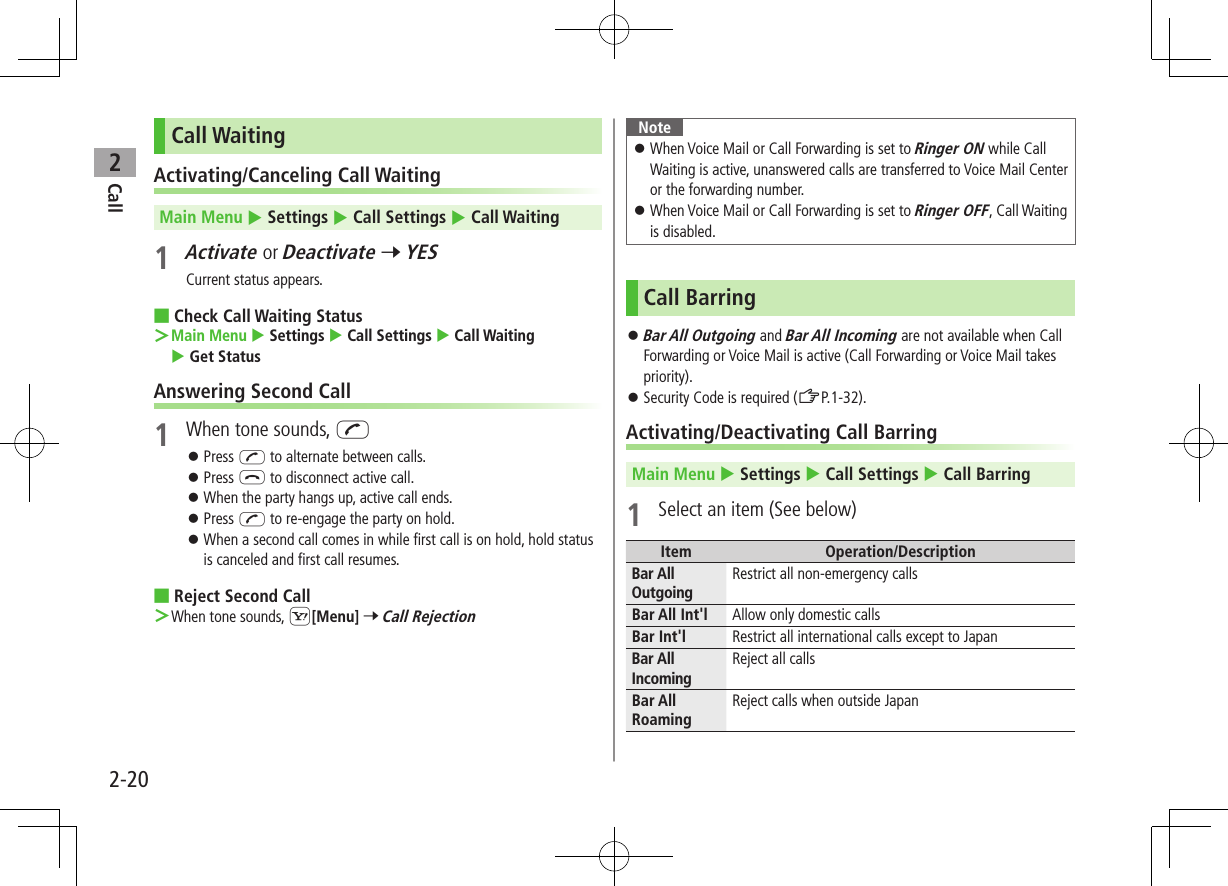 2
Call

Call Waiting

Activating/Canceling Call Waiting

Main Menu ▶ Settings ▶ Call Settings ▶ Call Waiting

1 Activate or Deactivate → YES
Current status appears.

■ Check Call Waiting Status
> Main Menu ▶ Settings ▶ Call Settings ▶ Call Waiting ▶ Get Status

Answering Second Call

1 When tone sounds,
● Press to alternate between calls.
● Press to disconnect active call.
● When the party hangs up, active call ends.
● Press to re-engage the party on hold.
● When a second call comes in while first call is on hold, hold status is canceled and first call resumes.

■ Reject Second Call
> When tone sounds, [Menu] → Call Rejection

Note
● When Voice Mail or Call Forwarding is set to Ringer ON while Call Waiting is active, unanswered calls are transferred to Voice Mail Center or the forwarding number.
● When Voice Mail or Call Forwarding is set to Ringer OFF, Call Waiting is disabled.

Call Barring

● Bar All Outgoing and Bar All Incoming are not available when Call Forwarding or Voice Mail is active (Call Forwarding or Voice Mail takes priority).
● Security Code is required (☞P.1-32).

Activating/Deactivating Call Barring

Main Menu ▶ Settings ▶ Call Settings ▶ Call Barring

1 Select an item (See below)

| Item | Operation/Description |
|---|---|
| Bar All Outgoing | Restrict all non-emergency calls |
| Bar All Int'l | Allow only domestic calls |
| Bar Int'l | Restrict all international calls except to Japan |
| Bar All Incoming | Reject all calls |
| Bar All Roaming | Reject calls when outside Japan |

2-20